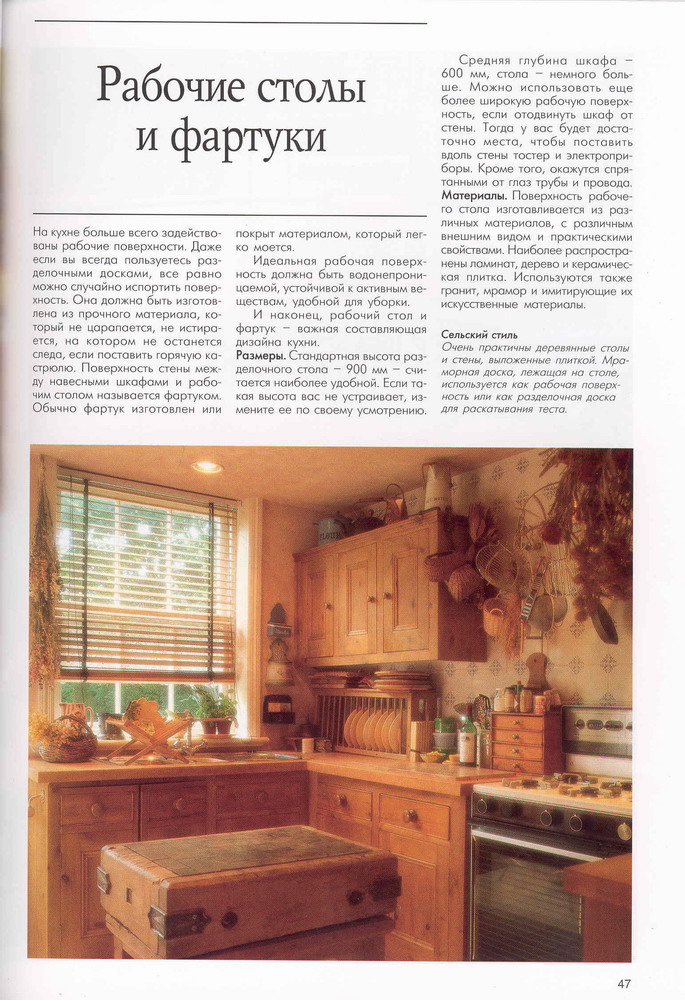 Рабочие столы и фартуки

На кухне больше всего задействованы рабочие поверхности. Даже если вы всегда пользуетесь разделочными досками, все равно можно случайно испортить поверхность. Она должна быть изготовлена из прочного материала, который не царапается, не истирается, на котором не останется следа, если поставить горячую кастрюлю. Поверхность стены между навесными шкафами и рабочим столом называется фартуком. Обычно фартук изготовлен или покрыт материалом, который легко моется.

Идеальная рабочая поверхность должна быть водонепроницаемой, устойчивой к активным веществам, удобной для уборки.

И наконец, рабочий стол и фартук – важная составляющая дизайна кухни.

Размеры. Стандартная высота разделочного стола – 900 мм – считается наиболее удобной. Если такая высота вас не устраивает, измените ее по своему усмотрению.

Средняя глубина шкафа – 600 мм, стола – немного больше. Можно использовать еще более широкую рабочую поверхность, если отодвинуть шкаф от стены. Тогда у вас будет достаточно места, чтобы поставить вдоль стены тостер и электроприборы. Кроме того, окажутся спрятанными от глаз трубы и провода.

Материалы. Поверхность рабочего стола изготавливается из различных материалов, с различным внешним видом и практическими свойствами. Наиболее распространены ламинат, дерево и керамическая плитка. Используются также гранит, мрамор и имитирующие их искусственные материалы.

Сельский стиль
Очень практичны деревянные столы и стены, выложенные плиткой. Мраморная доска, лежащая на столе, используется как рабочая поверхность или как разделочная доска для раскатывания теста.

47